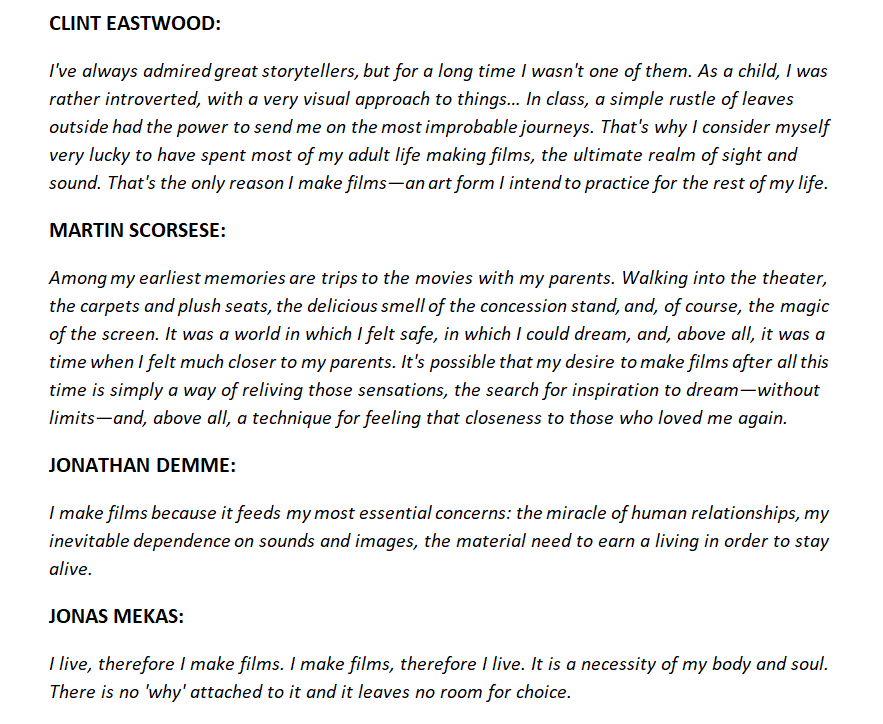 CLINT EASTWOOD:

I've always admired great storytellers, but for a long time I wasn't one of them. As a child, I was rather introverted, with a very visual approach to things... In class, a simple rustle of leaves outside had the power to send me on the most improbable journeys. That's why I consider myself very lucky to have spent most of my adult life making films, the ultimate realm of sight and sound. That's the only reason I make films—an art form I intend to practice for the rest of my life.

MARTIN SCORSESE:

Among my earliest memories are trips to the movies with my parents. Walking into the theater, the carpets and plush seats, the delicious smell of the concession stand, and, of course, the magic of the screen. It was a world in which I felt safe, in which I could dream, and, above all, it was a time when I felt much closer to my parents. It's possible that my desire to make films after all this time is simply a way of reliving those sensations, the search for inspiration to dream—without limits—and, above all, a technique for feeling that closeness to those who loved me again.

JONATHAN DEMME:

I make films because it feeds my most essential concerns: the miracle of human relationships, my inevitable dependence on sounds and images, the material need to earn a living in order to stay alive.

JONAS MEKAS:

I live, therefore I make films. I make films, therefore I live. It is a necessity of my body and soul. There is no 'why' attached to it and it leaves no room for choice.